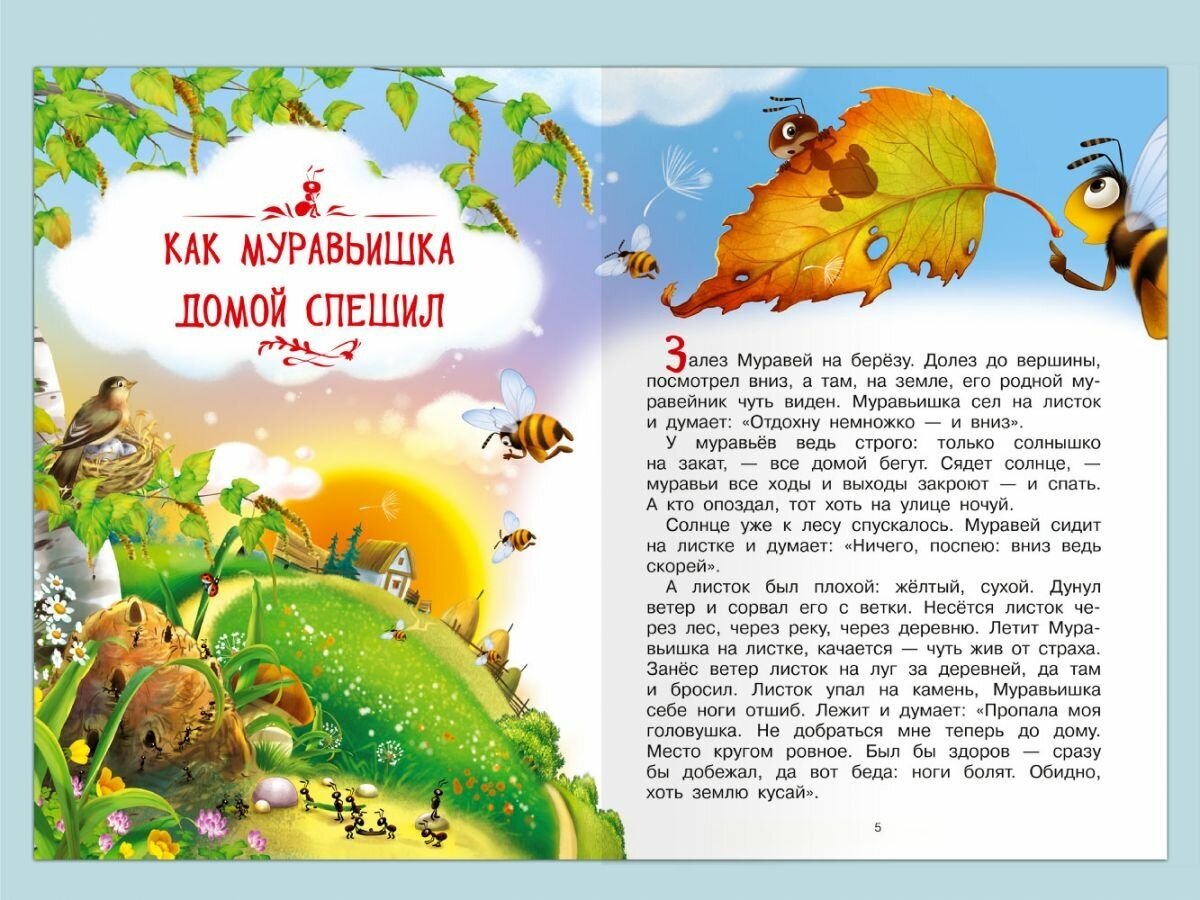 КАК МУРАВЬИШКА ДОМОЙ СПЕШИЛ

Залез Муравей на берёзу. Долез до вершины, посмотрел вниз, а там, на земле, его родной муравейник чуть виден. Муравьишка сел на листок и думает: «Отдохну немножко — и вниз».

У муравьёв ведь строго: только солнышко на закат, — все домой бегут. Сядет солнце, — муравьи все ходы и выходы закроют — и спать. А кто опоздал, тот хоть на улице ночуй.

Солнце уже к лесу спускалось. Муравей сидит на листке и думает: «Ничего, поспею: вниз ведь скорей».

А листок был плохой: жёлтый, сухой. Дунул ветер и сорвал его с ветки. Несётся листок через лес, через реку, через деревню. Летит Муравьишка на листке, качается — чуть жив от страха. Занёс ветер листок на луг за деревней, да там и бросил. Листок упал на камень, Муравьишка себе ноги отшиб. Лежит и думает: «Пропала моя головушка. Не добраться мне теперь до дому. Место кругом ровное. Был бы здоров — сразу бы добежал, да вот беда: ноги болят. Обидно, хоть землю кусай».

5